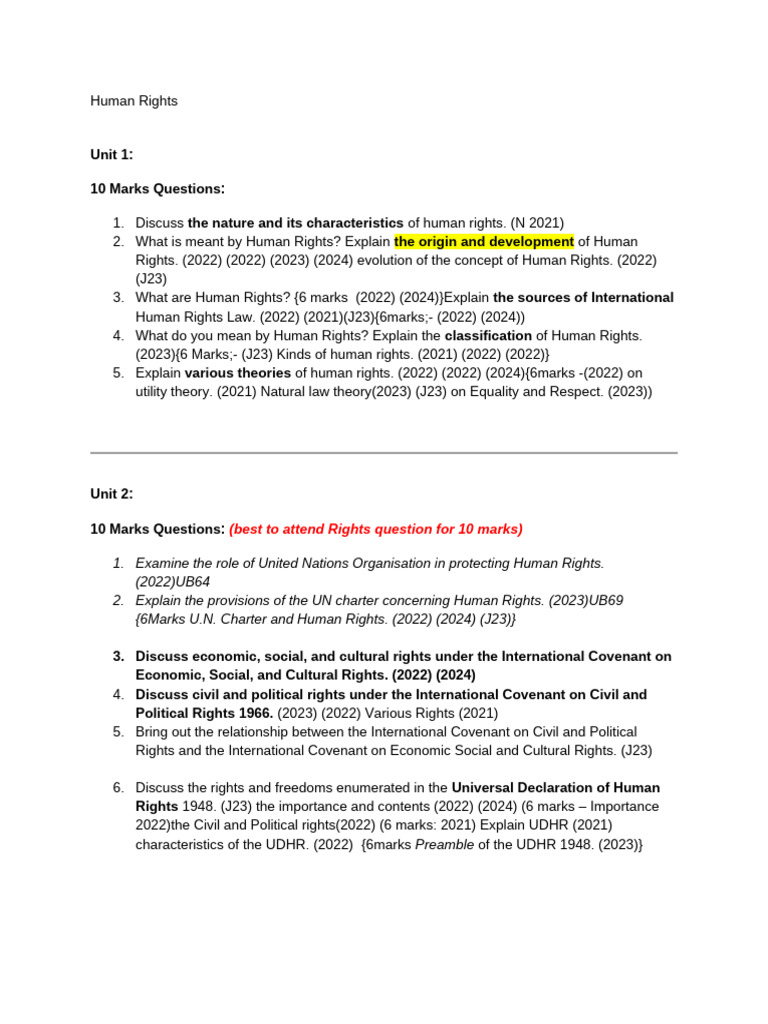 Human Rights

Unit 1:

10 Marks Questions:

1. Discuss the nature and its characteristics of human rights. (N 2021)
2. What is meant by Human Rights? Explain the origin and development of Human Rights. (2022) (2022) (2023) (2024) evolution of the concept of Human Rights. (2022) (J23)
3. What are Human Rights? {6 marks (2022) (2024)}Explain the sources of International Human Rights Law. (2022) (2021)(J23){6marks;- (2022) (2024))
4. What do you mean by Human Rights? Explain the classification of Human Rights. (2023){6 Marks;- (J23) Kinds of human rights. (2021) (2022) (2022)}
5. Explain various theories of human rights. (2022) (2022) (2024){6marks -(2022) on utility theory. (2021) Natural law theory(2023) (J23) on Equality and Respect. (2023))

Unit 2:

10 Marks Questions: (best to attend Rights question for 10 marks)

1. Examine the role of United Nations Organisation in protecting Human Rights. (2022)UB64
2. Explain the provisions of the UN charter concerning Human Rights. (2023)UB69 {6Marks U.N. Charter and Human Rights. (2022) (2024) (J23)}

3. Discuss economic, social, and cultural rights under the International Covenant on Economic, Social, and Cultural Rights. (2022) (2024)
4. Discuss civil and political rights under the International Covenant on Civil and Political Rights 1966. (2023) (2022) Various Rights (2021)
5. Bring out the relationship between the International Covenant on Civil and Political Rights and the International Covenant on Economic Social and Cultural Rights. (J23)

6. Discuss the rights and freedoms enumerated in the Universal Declaration of Human Rights 1948. (J23) the importance and contents (2022) (2024) (6 marks – Importance 2022)the Civil and Political rights(2022) (6 marks: 2021) Explain UDHR (2021) characteristics of the UDHR. (2022) {6marks Preamble of the UDHR 1948. (2023)}